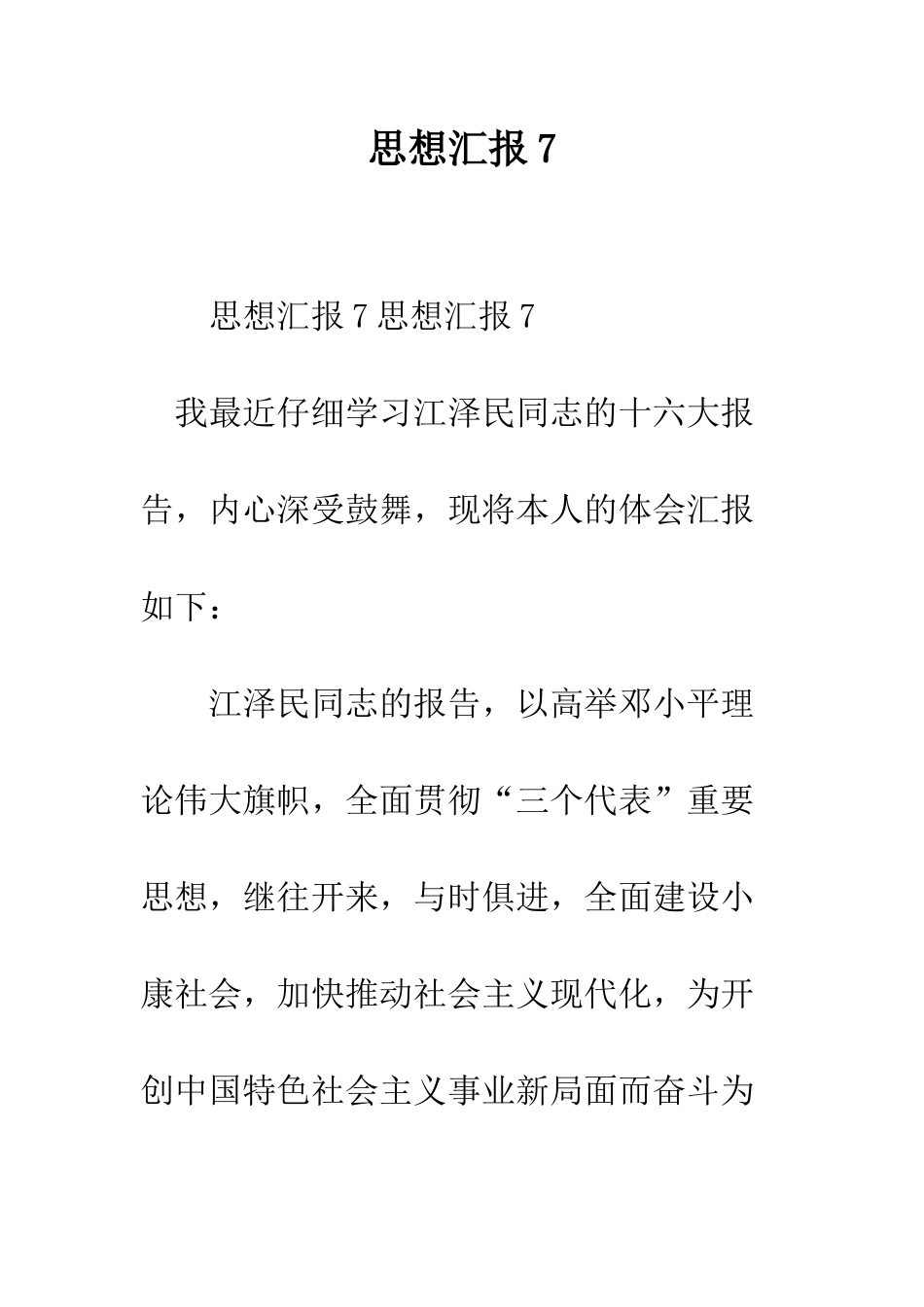 思想汇报 7

思想汇报 7 思想汇报 7

我最近仔细学习江泽民同志的十六大报告，内心深受鼓舞，现将本人的体会汇报如下：

江泽民同志的报告，以高举邓小平理论伟大旗帜，全面贯彻“三个代表”重要思想，继往开来，与时俱进，全面建设小康社会，加快推动社会主义现代化，为开创中国特色社会主义事业新局面而奋斗为